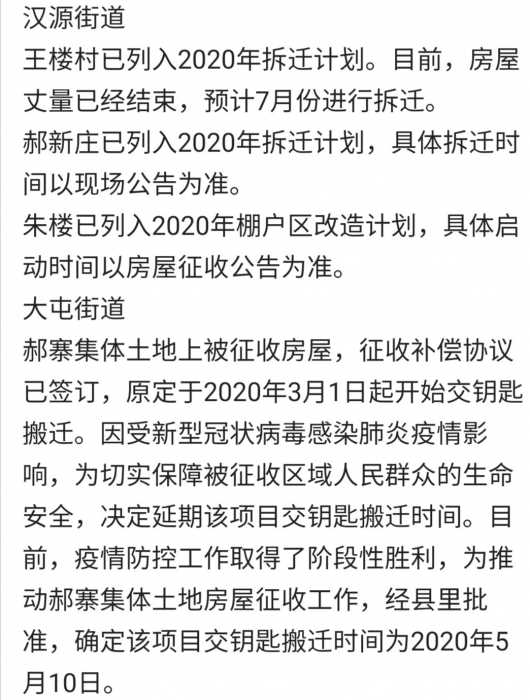 汉源街道
王楼村已列入2020年拆迁计划。目前，房屋丈量已经结束，预计7月份进行拆迁。
郝新庄已列入2020年拆迁计划，具体拆迁时间以现场公告为准。
朱楼已列入2020年棚户区改造计划，具体启动时间以房屋征收公告为准。
大屯街道
郝寨集体土地上被征收房屋，征收补偿协议已签订，原定于2020年3月1日起开始交钥匙搬迁。因受新型冠状病毒感染肺炎疫情影响，为切实保障被征收区域人民群众的生命安全，决定延期该项目交钥匙搬迁时间。目前，疫情防控工作取得了阶段性胜利，为推动郝寨集体土地房屋征收工作，经县里批准，确定该项目交钥匙搬迁时间为2020年5月10日。